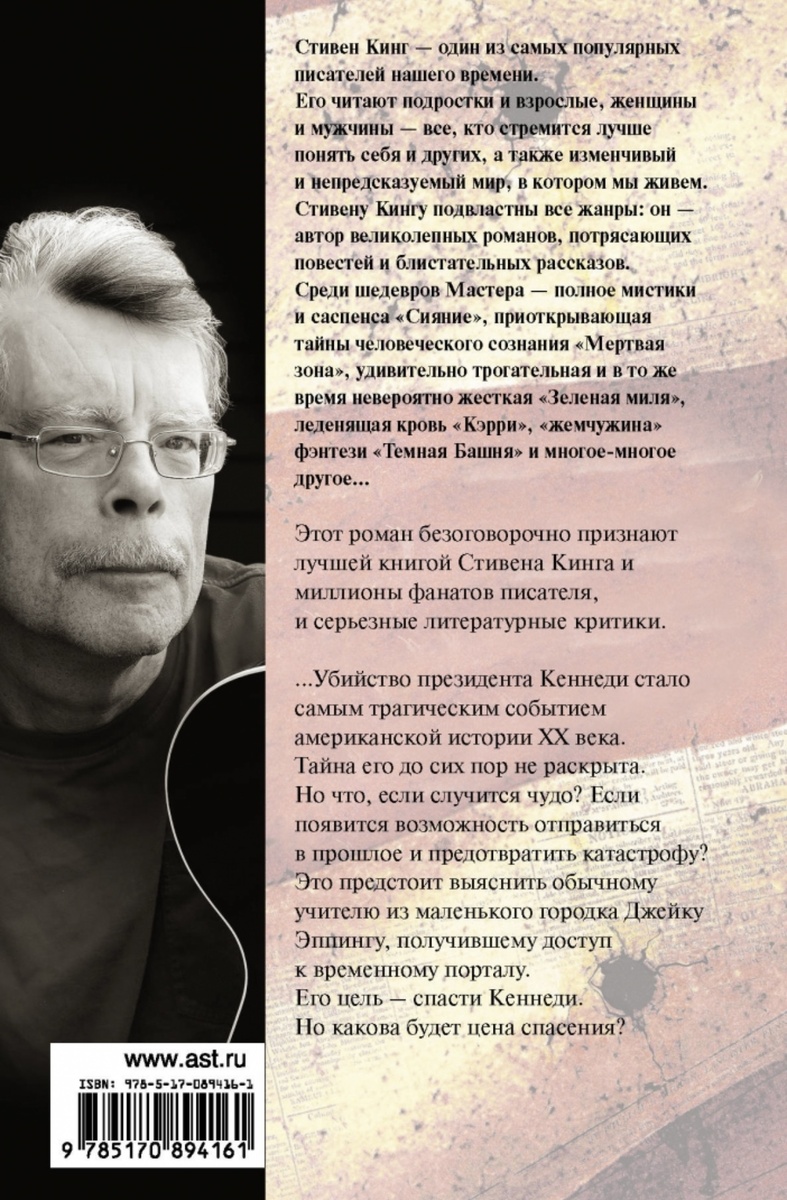 Стивен Кинг — один из самых популярных писателей нашего времени.
Его читают подростки и взрослые, женщины и мужчины — все, кто стремится лучше понять себя и других, а также изменчивый и непредсказуемый мир, в котором мы живем.
Стивену Кингу подвластны все жанры: он — автор великолепных романов, потрясающих повестей и блистательных рассказов.
Среди шедевров Мастера — полное мистики и саспенса «Сияние», приоткрывающая тайны человеческого сознания «Мертвая зона», удивительно трогательная и в то же время невероятно жесткая «Зеленая миля», леденящая кровь «Кэрри», «жемчужина» фэнтези «Темная Башня» и многое-многое другое...

Этот роман безоговорочно признают лучшей книгой Стивена Кинга и миллионы фанатов писателя, и серьезные литературные критики.

...Убийство президента Кеннеди стало самым трагическим событием американской истории XX века.
Тайна его до сих пор не раскрыта.
Но что, если случится чудо? Если появится возможность отправиться в прошлое и предотвратить катастрофу?
Это предстоит выяснить обычному учителю из маленького городка Джейку Эппингу, получившему доступ к временному порталу.
Его цель — спасти Кеннеди.
Но какова будет цена спасения?

www.ast.ru
ISBN: 978-5-17-089416-1
9 785170 894161